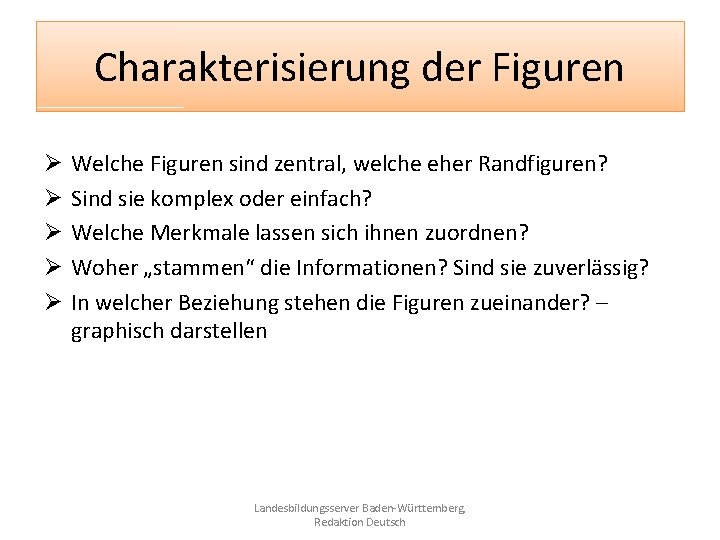 Charakterisierung der Figuren

➢ Welche Figuren sind zentral, welche eher Randfiguren?
➢ Sind sie komplex oder einfach?
➢ Welche Merkmale lassen sich ihnen zuordnen?
➢ Woher „stammen“ die Informationen? Sind sie zuverlässig?
➢ In welcher Beziehung stehen die Figuren zueinander? – graphisch darstellen

Landesbildungsserver Baden-Württemberg, Redaktion Deutsch